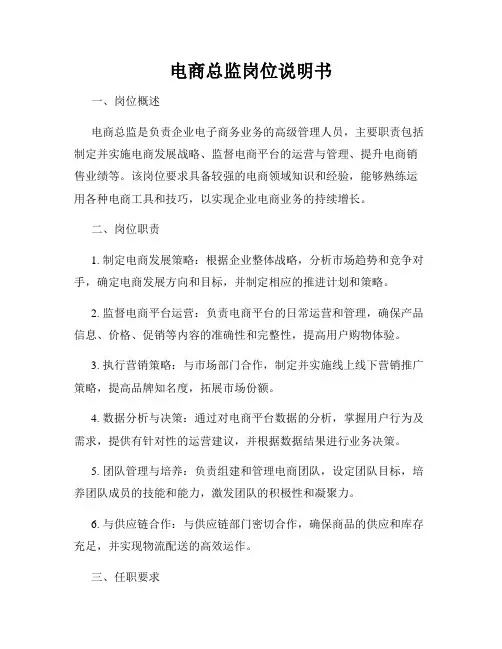 电商总监岗位说明书

一、岗位概述

电商总监是负责企业电子商务业务的高级管理人员，主要职责包括制定并实施电商发展战略、监督电商平台的运营与管理、提升电商销售业绩等。该岗位要求具备较强的电商领域知识和经验，能够熟练运用各种电商工具和技巧，以实现企业电商业务的持续增长。

二、岗位职责

1. 制定电商发展策略：根据企业整体战略，分析市场趋势和竞争对手，确定电商发展方向和目标，并制定相应的推进计划和策略。

2. 监督电商平台运营：负责电商平台的日常运营和管理，确保产品信息、价格、促销等内容的准确性和完整性，提高用户购物体验。

3. 执行营销策略：与市场部门合作，制定并实施线上线下营销推广策略，提高品牌知名度，拓展市场份额。

4. 数据分析与决策：通过对电商平台数据的分析，掌握用户行为及需求，提供有针对性的运营建议，并根据数据结果进行业务决策。

5. 团队管理与培养：负责组建和管理电商团队，设定团队目标，培养团队成员的技能和能力，激发团队的积极性和凝聚力。

6. 与供应链合作：与供应链部门密切合作，确保商品的供应和库存充足，并实现物流配送的高效运作。

三、任职要求